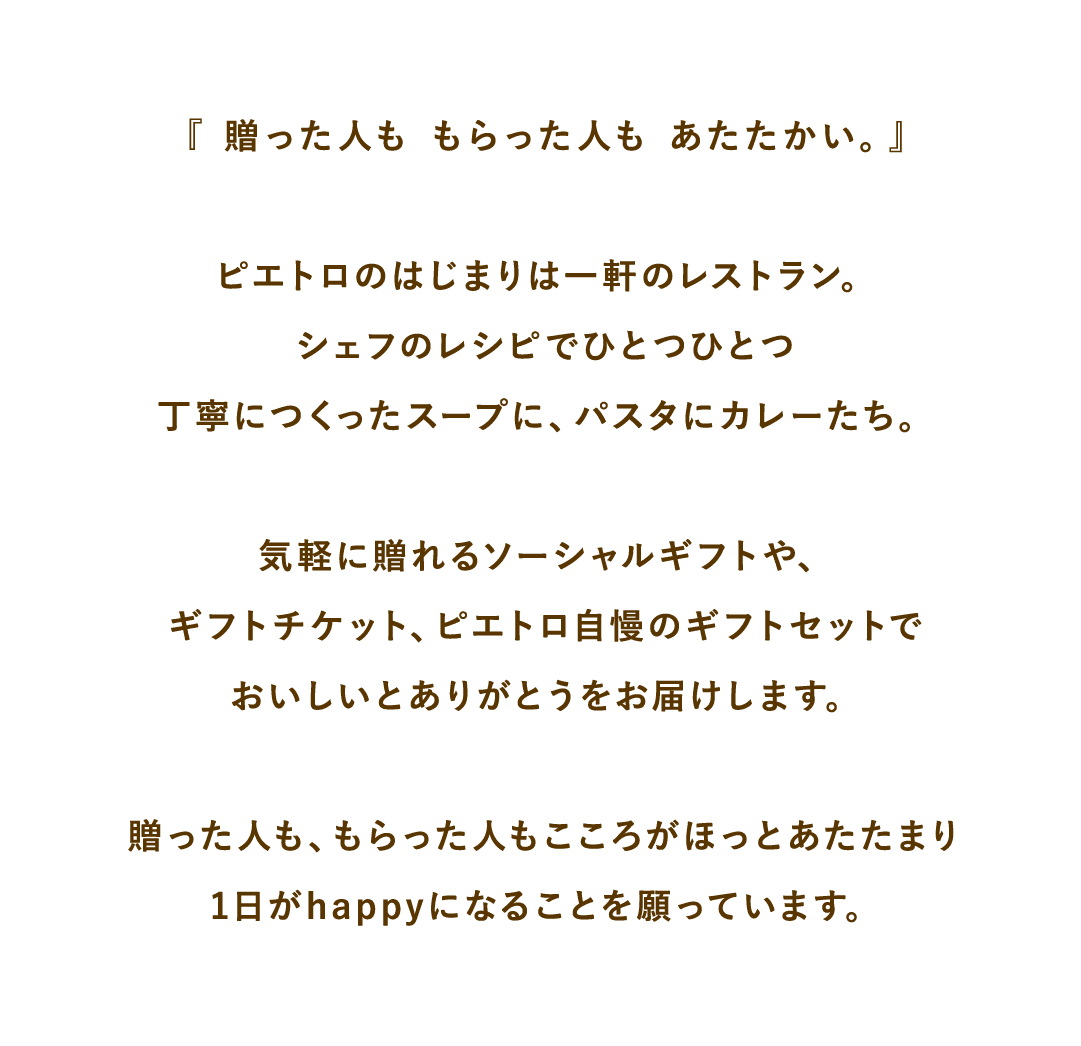 『 贈った人も もらった人も あたたかい。』

ピエトロのはじまりは一軒のレストラン。
シェフのレシピでひとつひとつ
丁寧につくったスープに、パスタにカレーたち。

気軽に贈れるソーシャルギフトや、
ギフトチケット、ピエトロ自慢のギフトセットで
おいしいとありがとうをお届けします。

贈った人も、もらった人もこころがほっとあたたまり
1日がhappyになることを願っています。